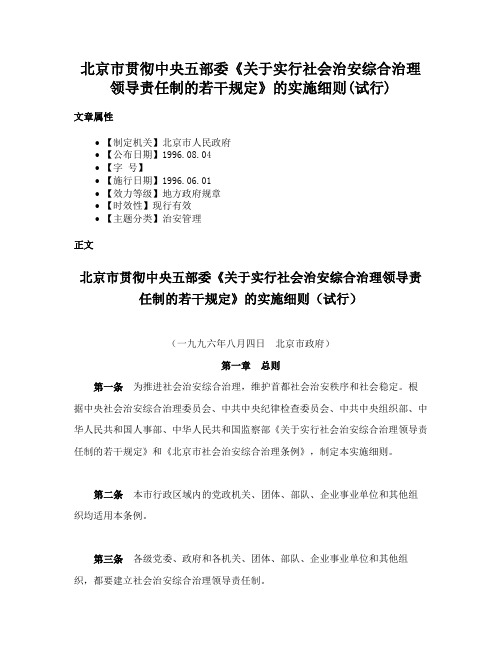 北京市贯彻中央五部委《关于实行社会治安综合治理领导责任制的若干规定》的实施细则(试行)

文章属性

- 【制定机关】北京市人民政府
- 【公布日期】1996.08.04
- 【字 号】
- 【施行日期】1996.06.01
- 【效力等级】地方政府规章
- 【时效性】现行有效
- 【主题分类】治安管理

正文

北京市贯彻中央五部委《关于实行社会治安综合治理领导责任制的若干规定》的实施细则（试行）

（一九九六年八月四日 北京市政府）

第一章 总则

第一条 为推进社会治安综合治理，维护首都社会治安秩序和社会稳定。根据中央社会治安综合治理委员会、中共中央纪律检查委员会、中共中央组织部、中华人民共和国人事部、中华人民共和国监察部《关于实行社会治安综合治理领导责任制的若干规定》和《北京市社会治安综合治理条例》，制定本实施细则。

第二条 本市行政区域内的党政机关、团体、部队、企业事业单位和其他组织均适用本条例。

第三条 各级党委、政府和各机关、团体、部队、企业事业单位和其他组织，都要建立社会治安综合治理领导责任制。